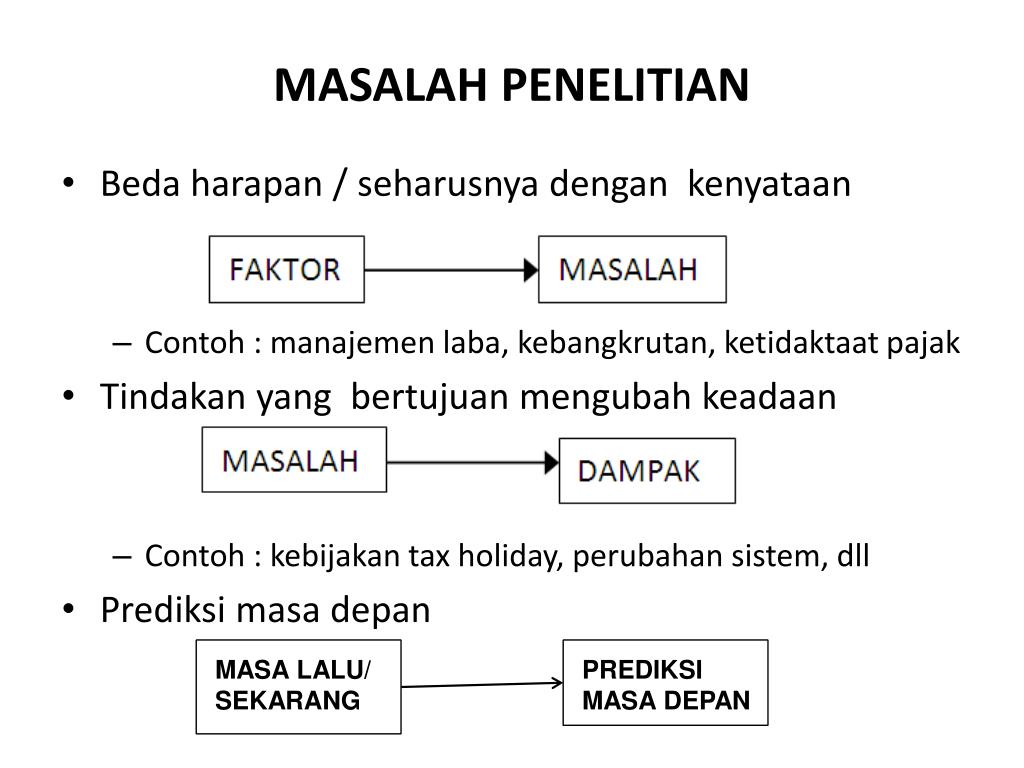 MASALAH PENELITIAN

• Beda harapan / seharusnya dengan kenyataan

FAKTOR

MASALAH

– Contoh : manajemen laba, kebangkrutan, ketidaktaat pajak

• Tindakan yang bertujuan mengubah keadaan

MASALAH

DAMPAK

– Contoh : kebijakan tax holiday, perubahan sistem, dll

• Prediksi masa depan

MASA LALU/ SEKARANG

PREDIKSI MASA DEPAN